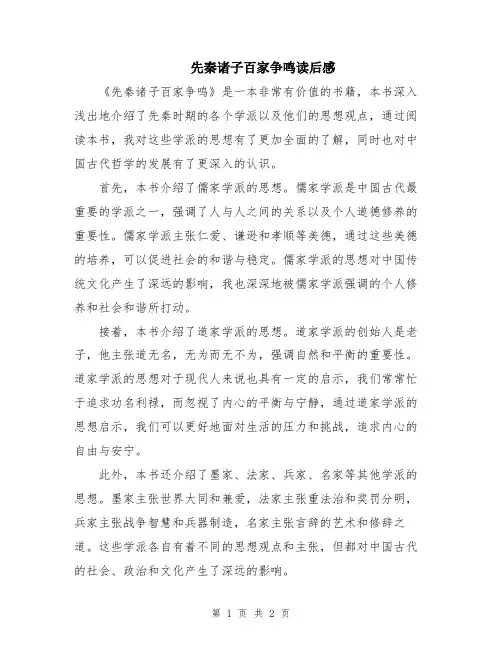 先秦诸子百家争鸣读后感

《先秦诸子百家争鸣》是一本非常有价值的书籍，本书深入浅出地介绍了先秦时期的各个学派以及他们的思想观点，通过阅读本书，我对这些学派的思想有了更加全面的了解，同时也对中国古代哲学的发展有了更深入的认识。

首先，本书介绍了儒家学派的思想。儒家学派是中国古代最重要的学派之一，强调了人与人之间的关系以及个人道德修养的重要性。儒家学派主张仁爱、谦逊和孝顺等美德，通过这些美德的培养，可以促进社会的和谐与稳定。儒家学派的思想对中国传统文化产生了深远的影响，我也深深地被儒家学派强调的个人修养和社会和谐所打动。

接着，本书介绍了道家学派的思想。道家学派的创始人是老子，他主张道无名，无为而无不为，强调自然和平衡的重要性。道家学派的思想对于现代人来说也具有一定的启示，我们常常忙于追求功名利禄，而忽视了内心的平衡与宁静，通过道家学派的思想启示，我们可以更好地面对生活的压力和挑战，追求内心的自由与安宁。

此外，本书还介绍了墨家、法家、兵家、名家等其他学派的思想。墨家主张世界大同和兼爱，法家主张重法治和奖罚分明，兵家主张战争智慧和兵器制造，名家主张言辞的艺术和修辞之道。这些学派各自有着不同的思想观点和主张，但都对中国古代的社会、政治和文化产生了深远的影响。

第 1 页 共 2 页